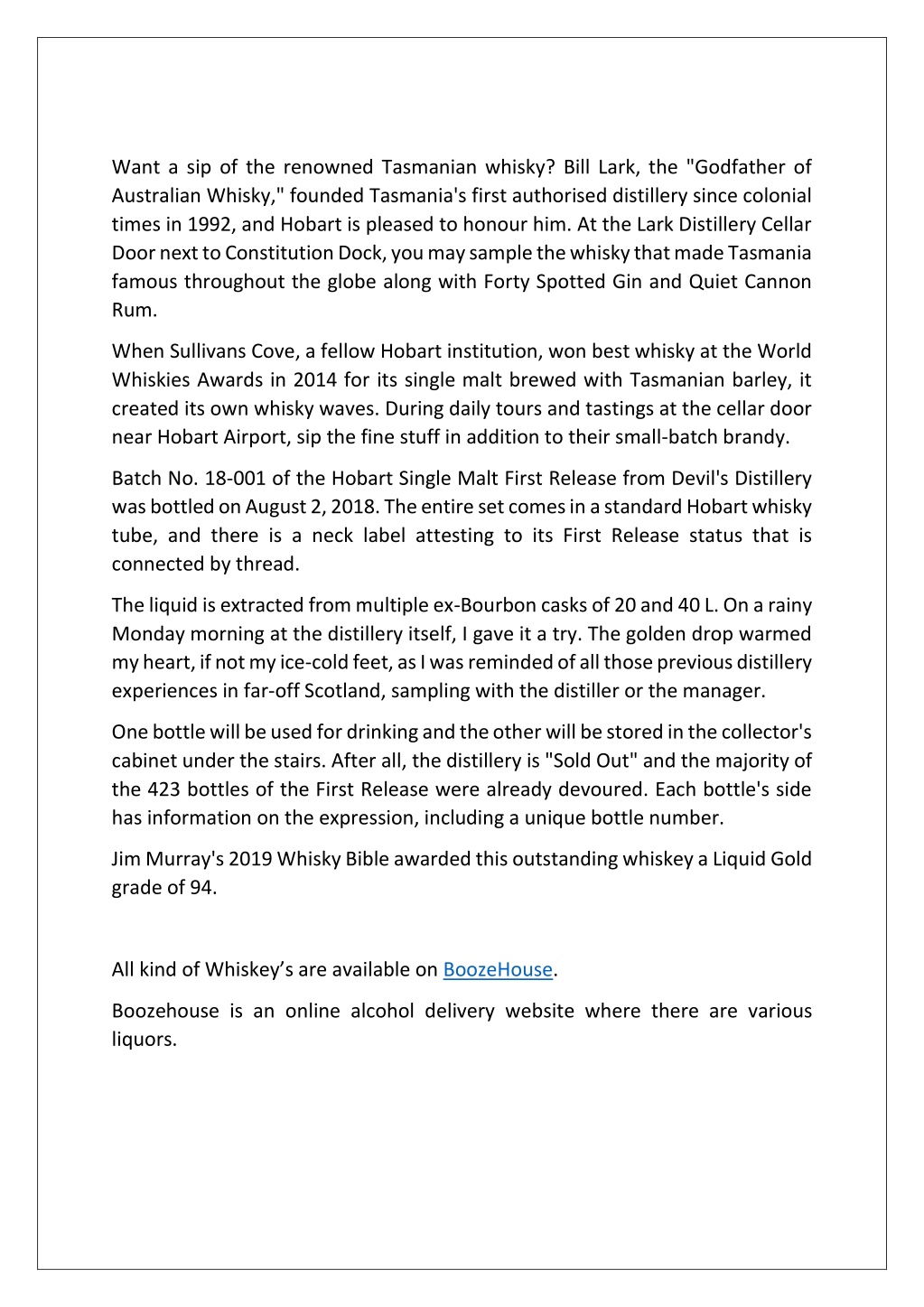 Want a sip of the renowned Tasmanian whisky? Bill Lark, the "Godfather of Australian Whisky," founded Tasmania's first authorised distillery since colonial times in 1992, and Hobart is pleased to honour him. At the Lark Distillery Cellar Door next to Constitution Dock, you may sample the whisky that made Tasmania famous throughout the globe along with Forty Spotted Gin and Quiet Cannon Rum.

When Sullivans Cove, a fellow Hobart institution, won best whisky at the World Whiskies Awards in 2014 for its single malt brewed with Tasmanian barley, it created its own whisky waves. During daily tours and tastings at the cellar door near Hobart Airport, sip the fine stuff in addition to their small-batch brandy.

Batch No. 18-001 of the Hobart Single Malt First Release from Devil's Distillery was bottled on August 2, 2018. The entire set comes in a standard Hobart whisky tube, and there is a neck label attesting to its First Release status that is connected by thread.

The liquid is extracted from multiple ex-Bourbon casks of 20 and 40 L. On a rainy Monday morning at the distillery itself, I gave it a try. The golden drop warmed my heart, if not my ice-cold feet, as I was reminded of all those previous distillery experiences in far-off Scotland, sampling with the distiller or the manager.

One bottle will be used for drinking and the other will be stored in the collector's cabinet under the stairs. After all, the distillery is "Sold Out" and the majority of the 423 bottles of the First Release were already devoured. Each bottle's side has information on the expression, including a unique bottle number.

Jim Murray's 2019 Whisky Bible awarded this outstanding whiskey a Liquid Gold grade of 94.

All kind of Whiskey’s are available on BoozeHouse.

Boozehouse is an online alcohol delivery website where there are various liquors.